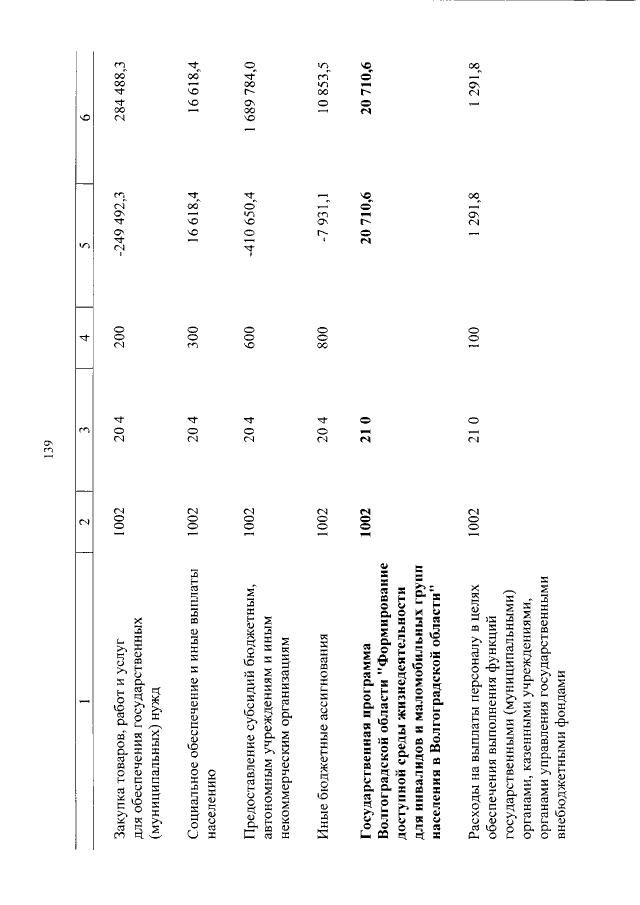 139

| 1 | 2 | 3 | 4 | 5 | 6 |
|---|---|---|---|---|---|
| Закупка товаров, работ и услуг для обеспечения государственных (муниципальных) нужд | 1002 | 20 4 | 200 | -249 492,3 | 284 488,3 |
| Социальное обеспечение и иные выплаты населению | 1002 | 20 4 | 300 | 16 618,4 | 16 618,4 |
| Предоставление субсидий бюджетным, автономным учреждениям и иным некоммерческим организациям | 1002 | 20 4 | 600 | -410 650,4 | 1 689 784,0 |
| Иные бюджетные ассигнования | 1002 | 20 4 | 800 | -7 931,1 | 10 853,5 |
| **Государственная программа Волгоградской области "Формирование доступной среды жизнедеятельности для инвалидов и маломобильных групп населения в Волгоградской области"** | **1002** | **21 0** | | **20 710,6** | **20 710,6** |
| Расходы на выплаты персоналу в целях обеспечения выполнения функций государственными (муниципальными) органами, казенными учреждениями, органами управления государственными внебюджетными фондами | 1002 | 21 0 | 100 | 1 291,8 | 1 291,8 |